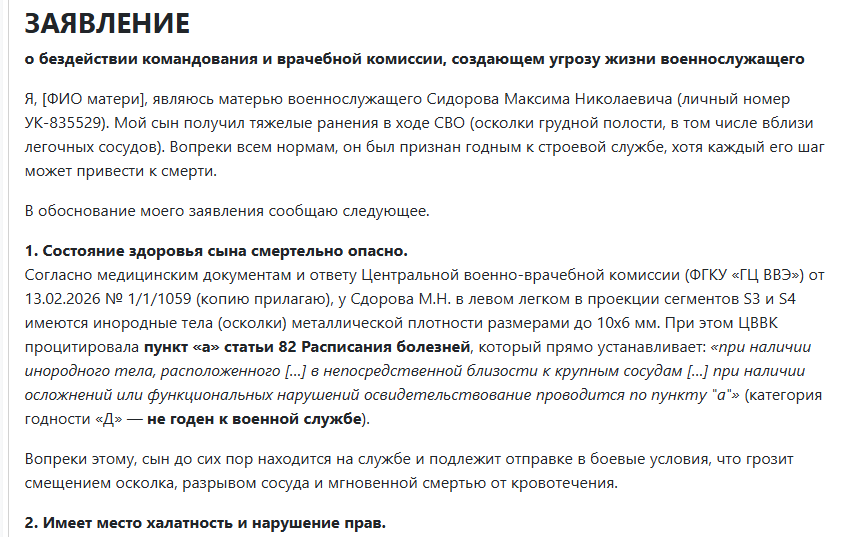 ЗАЯВЛЕНИЕ

о бездействии командования и врачебной комиссии, создающем угрозу жизни военнослужащего

Я, [ФИО матери], являюсь матерью военнослужащего Сидорова Максима Николаевича (личный номер УК-835529). Мой сын получил тяжелые ранения в ходе СВО (осколки грудной полости, в том числе вблизи легочных сосудов). Вопреки всем нормам, он был признан годным к строевой службе, хотя каждый его шаг может привести к смерти.

В обоснование моего заявления сообщаю следующее.

1. Состояние здоровья сына смертельно опасно.
Согласно медицинским документам и ответу Центральной военно-врачебной комиссии (ФГКУ «ГЦ ВВЭ») от 13.02.2026 № 1/1/1059 (копию прилагаю), у Сдорова М.Н. в левом легком в проекции сегментов S3 и S4 имеются инородные тела (осколки) металлической плотности размерами до 10х6 мм. При этом ЦВВК процитировала пункт «а» статьи 82 Расписания болезней, который прямо устанавливает: «при наличии инородного тела, расположенного [...] в непосредственной близости к крупным сосудам [...] при наличии осложнений или функциональных нарушений освидетельствование проводится по пункту "а"» (категория годности «Д» — не годен к военной службе).

Вопреки этому, сын до сих пор находится на службе и подлежит отправке в боевые условия, что грозит смещением осколка, разрывом сосуда и мгновенной смертью от кровотечения.

2. Имеет место халатность и нарушение прав.